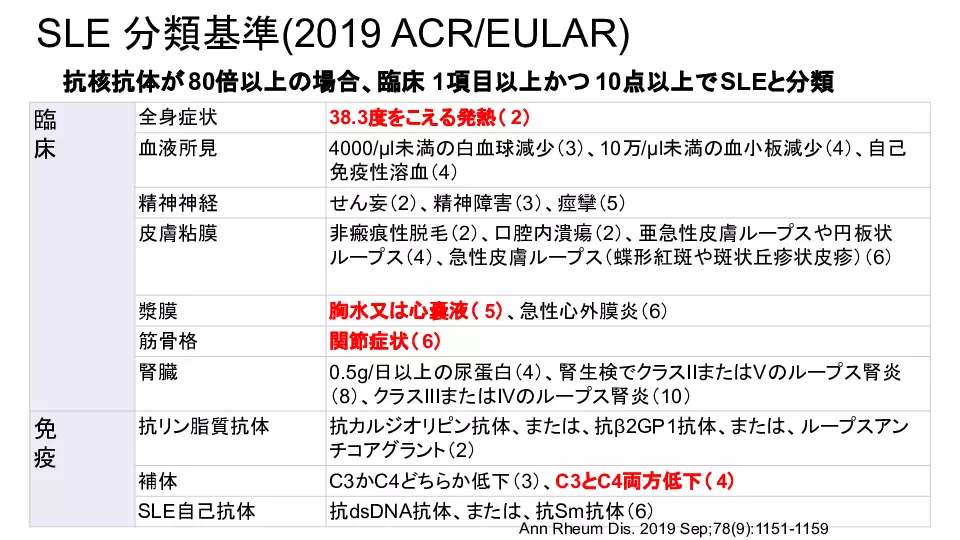 SLE 分類基準(2019 ACR/EULAR)

抗核抗体が80倍以上の場合、臨床 1項目以上かつ 10点以上でSLEと分類

| 臨床 | 全身症状 | 38.3度をこえる発熱（2） |
|---|---|---|
| | 血液所見 | 4000/μl未満の白血球減少（3）、10万/μl未満の血小板減少（4）、自己免疫性溶血（4） |
| | 精神神経 | せん妄（2）、精神障害（3）、痙攣（5） |
| | 皮膚粘膜 | 非瘢痕性脱毛（2）、口腔内潰瘍（2）、亜急性皮膚ループスや円板状ループス（4）、急性皮膚ループス（蝶形紅斑や斑状丘疹状皮疹）（6） |
| | 漿膜 | 胸水又は心嚢液（5）、急性心外膜炎（6） |
| | 筋骨格 | 関節症状（6） |
| | 腎臓 | 0.5g/日以上の尿蛋白（4）、腎生検でクラスIIまたはVのループス腎炎（8）、クラスIIIまたはIVのループス腎炎（10） |
| 免疫 | 抗リン脂質抗体 | 抗カルジオリピン抗体、または、抗β2GP1抗体、または、ループスアンチコアグラント（2） |
| | 補体 | C3かC4どちらか低下（3）、C3とC4両方低下（4） |
| | SLE自己抗体 | 抗dsDNA抗体、または、抗Sm抗体（6） |

Ann Rheum Dis. 2019 Sep;78(9):1151-1159